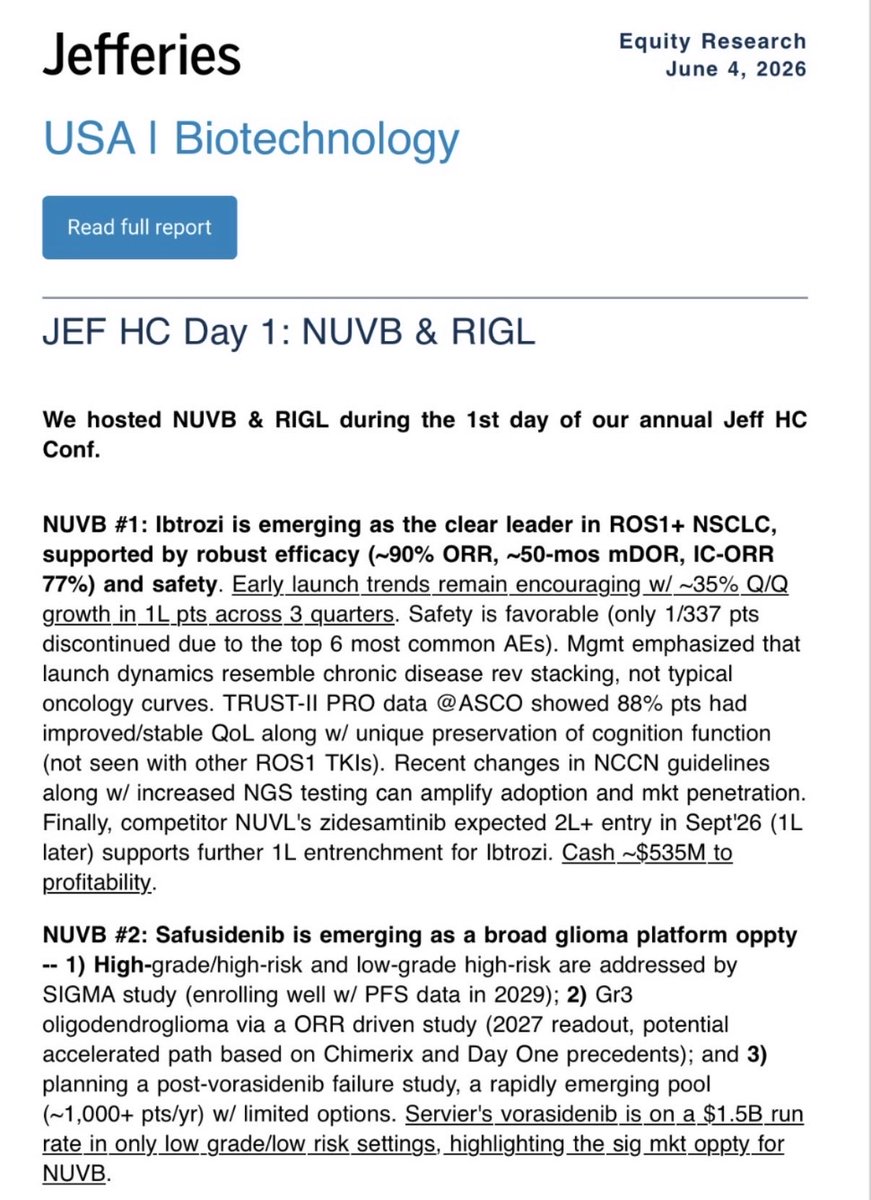 Jefferies

Equity Research
June 4, 2026

USA | Biotechnology

Read full report

JEF HC Day 1: NUVB & RIGL

We hosted NUVB & RIGL during the 1st day of our annual Jeff HC Conf.

NUVB #1: Ibtrozi is emerging as the clear leader in ROS1+ NSCLC, supported by robust efficacy (~90% ORR, ~50-mos mDOR, IC-ORR 77%) and safety. Early launch trends remain encouraging w/ ~35% Q/Q growth in 1L pts across 3 quarters. Safety is favorable (only 1/337 pts discontinued due to the top 6 most common AEs). Mgmt emphasized that launch dynamics resemble chronic disease rev stacking, not typical oncology curves. TRUST-II PRO data @ASCO showed 88% pts had improved/stable QoL along w/ unique preservation of cognition function (not seen with other ROS1 TKIs). Recent changes in NCCN guidelines along w/ increased NGS testing can amplify adoption and mkt penetration. Finally, competitor NUVL's zidesamtinib expected 2L+ entry in Sept'26 (1L later) supports further 1L entrenchment for Ibtrozi. Cash ~$535M to profitability.

NUVB #2: Safusidenib is emerging as a broad glioma platform oppty -- 1) High-grade/high-risk and low-grade high-risk are addressed by SIGMA study (enrolling well w/ PFS data in 2029); 2) Gr3 oligodendroglioma via a ORR driven study (2027 readout, potential accelerated path based on Chimerix and Day One precedents); and 3) planning a post-vorasidenib failure study, a rapidly emerging pool (~1,000+ pts/yr) w/ limited options. Servier's vorasidenib is on a $1.5B run rate in only low grade/low risk settings, highlighting the sig mkt oppty for NUVB.